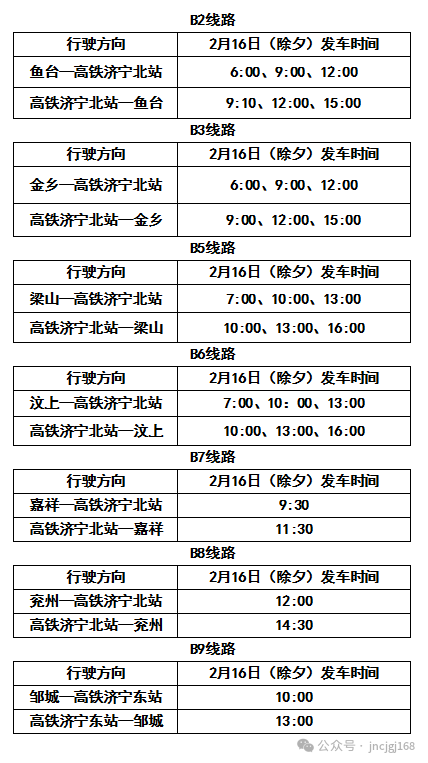 B2线路

| 行驶方向 | 2月16日（除夕）发车时间 |
|---|---|
| 鱼台—高铁济宁北站 | 6:00、9:00、12:00 |
| 高铁济宁北站—鱼台 | 9:10、12:00、15:00 |

B3线路

| 行驶方向 | 2月16日（除夕）发车时间 |
|---|---|
| 金乡—高铁济宁北站 | 6:00、9:00、12:00 |
| 高铁济宁北站—金乡 | 9:00、12:00、15:00 |

B5线路

| 行驶方向 | 2月16日（除夕）发车时间 |
|---|---|
| 梁山—高铁济宁北站 | 7:00、10:00、13:00 |
| 高铁济宁北站—梁山 | 10:00、13:00、16:00 |

B6线路

| 行驶方向 | 2月16日（除夕）发车时间 |
|---|---|
| 汶上—高铁济宁北站 | 7:00、10：00、13:00 |
| 高铁济宁北站—汶上 | 10:00、13:00、16:00 |

B7线路

| 行驶方向 | 2月16日（除夕）发车时间 |
|---|---|
| 嘉祥—高铁济宁北站 | 9:30 |
| 高铁济宁北站—嘉祥 | 11:30 |

B8线路

| 行驶方向 | 2月16日（除夕）发车时间 |
|---|---|
| 兖州—高铁济宁北站 | 12:00 |
| 高铁济宁北站—兖州 | 14:30 |

B9线路

| 行驶方向 | 2月16日（除夕）发车时间 |
|---|---|
| 邹城—高铁济宁东站 | 10:00 |
| 高铁济宁东站—邹城 | 13:00 |

公众号 · jncjgj168